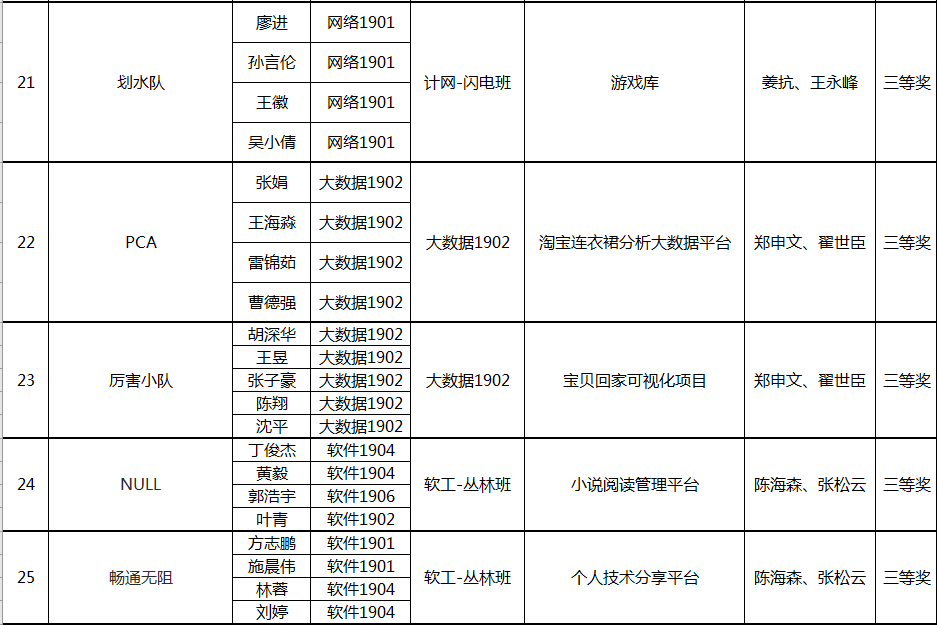 | 21 | 划水队 | 廖进 | 网络1901 | 计网-闪电班 | 游戏库 | 姜抗、王永峰 | 三等奖 |
|---|---|---|---|---|---|---|---|
| | | 孙言伦 | 网络1901 | | | | |
| | | 王徽 | 网络1901 | | | | |
| | | 吴小倩 | 网络1901 | | | | |
| 22 | PCA | 张娟 | 大数据1902 | 大数据1902 | 淘宝连衣裙分析大数据平台 | 郑申文、翟世臣 | 三等奖 |
| | | 王海淼 | 大数据1902 | | | | |
| | | 雷锦茹 | 大数据1902 | | | | |
| | | 曹德强 | 大数据1902 | | | | |
| 23 | 厉害小队 | 胡深华 | 大数据1902 | 大数据1902 | 宝贝回家可视化项目 | 郑申文、翟世臣 | 三等奖 |
| | | 王昱 | 大数据1902 | | | | |
| | | 张子豪 | 大数据1902 | | | | |
| | | 陈翔 | 大数据1902 | | | | |
| | | 沈平 | 大数据1902 | | | | |
| 24 | NULL | 丁俊杰 | 软件1904 | 软工-丛林班 | 小说阅读管理平台 | 陈海森、张松云 | 三等奖 |
| | | 黄毅 | 软件1904 | | | | |
| | | 郭浩宇 | 软件1906 | | | | |
| | | 叶青 | 软件1902 | | | | |
| 25 | 畅通无阻 | 方志鹏 | 软件1901 | 软工-丛林班 | 个人技术分享平台 | 陈海森、张松云 | 三等奖 |
| | | 施晨伟 | 软件1901 | | | | |
| | | 林蓉 | 软件1904 | | | | |
| | | 刘婷 | 软件1904 | | | | |